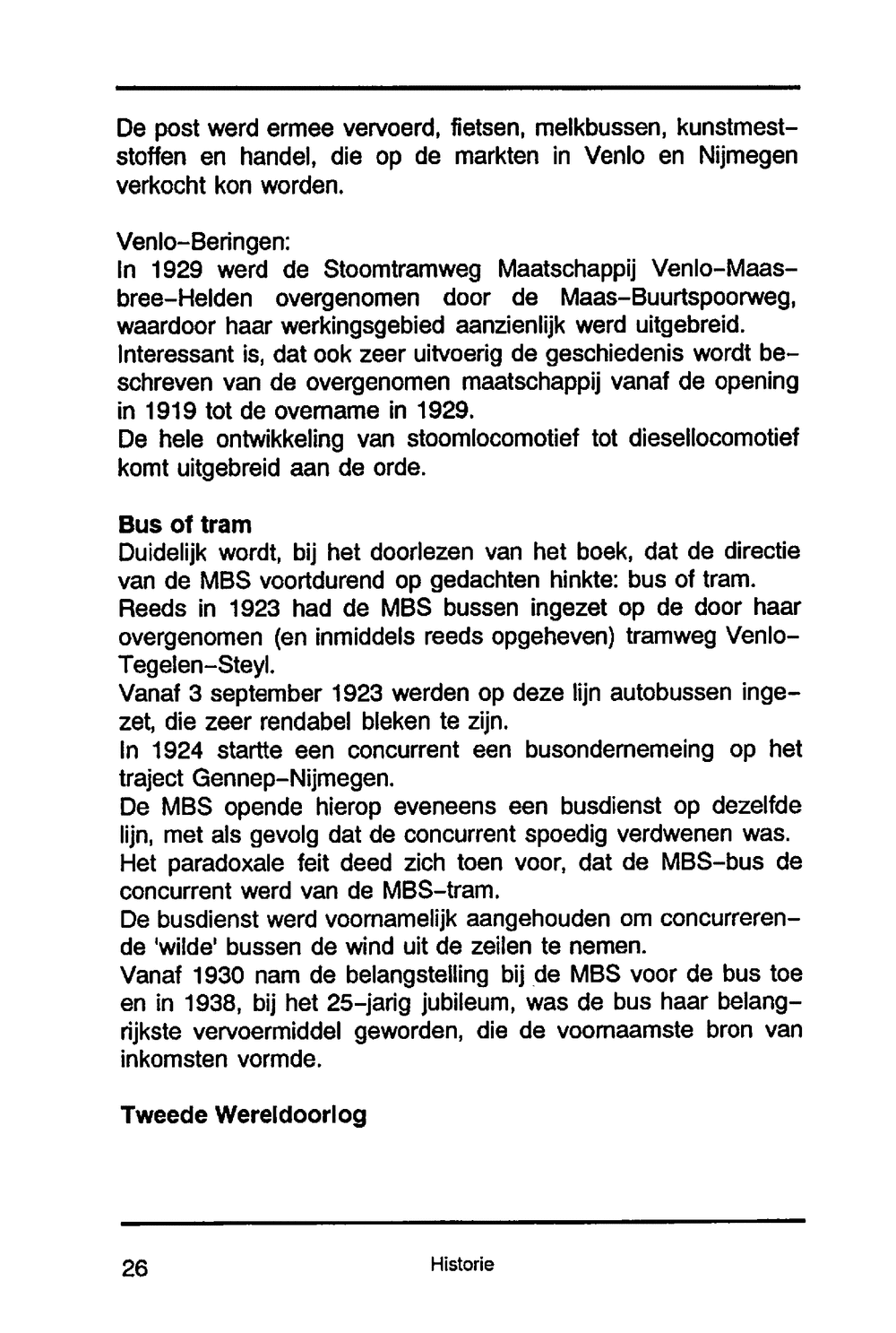 De post werd ermee vervoerd, fietsen, melkbussen, kunstmeststoffen en handel, die op de markten in Venlo en Nijmegen verkocht kon worden.

Venlo-Beringen:
In 1929 werd de Stoomtramweg Maatschappij Venlo-Maasbree-Helden overgenomen door de Maas-Buurtspoorweg, waardoor haar werkingsgebied aanzienlijk werd uitgebreid.
Interessant is, dat ook zeer uitvoerig de geschiedenis wordt beschreven van de overgenomen maatschappij vanaf de opening in 1919 tot de overname in 1929.
De hele ontwikkeling van stoomlocomotief tot diesellocomotief komt uitgebreid aan de orde.

Bus of tram
Duidelijk wordt, bij het doorlezen van het boek, dat de directie van de MBS voortdurend op gedachten hinkte: bus of tram.
Reeds in 1923 had de MBS bussen ingezet op de door haar overgenomen (en inmiddels reeds opgeheven) tramweg Venlo-Tegelen-Steyl.
Vanaf 3 september 1923 werden op deze lijn autobussen ingezet, die zeer rendabel bleken te zijn.
In 1924 startte een concurrent een busondernemeing op het traject Gennep-Nijmegen.
De MBS opende hierop eveneens een busdienst op dezelfde lijn, met als gevolg dat de concurrent spoedig verdwenen was.
Het paradoxale feit deed zich toen voor, dat de MBS-bus de concurrent werd van de MBS-tram.
De busdienst werd voornamelijk aangehouden om concurrerende 'wilde' bussen de wind uit de zeilen te nemen.
Vanaf 1930 nam de belangstelling bij de MBS voor de bus toe en in 1938, bij het 25-jarig jubileum, was de bus haar belangrijkste vervoermiddel geworden, die de voornaamste bron van inkomsten vormde.

Tweede Wereldoorlog

26 Historie